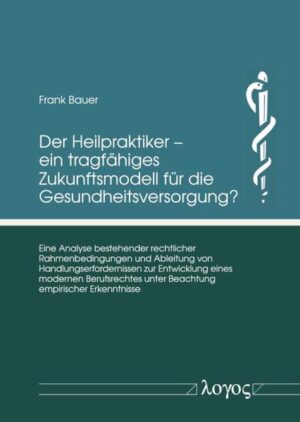 Frank Bauer

Der Heilpraktiker – ein tragfähiges Zukunftsmodell für die Gesundheitsversorgung?

Eine Analyse bestehender rechtlicher Rahmenbedingungen und Ableitung von Handlungserfordernissen zur Entwicklung eines modernen Berufsrechtes unter Beachtung empirischer Erkenntnisse

λογος